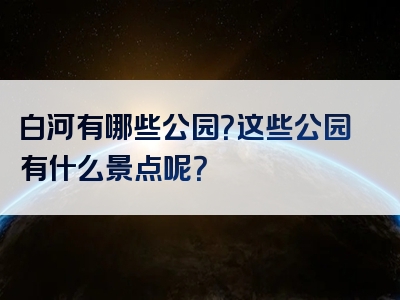 白河有哪些公园?这些公园有什么景点呢?